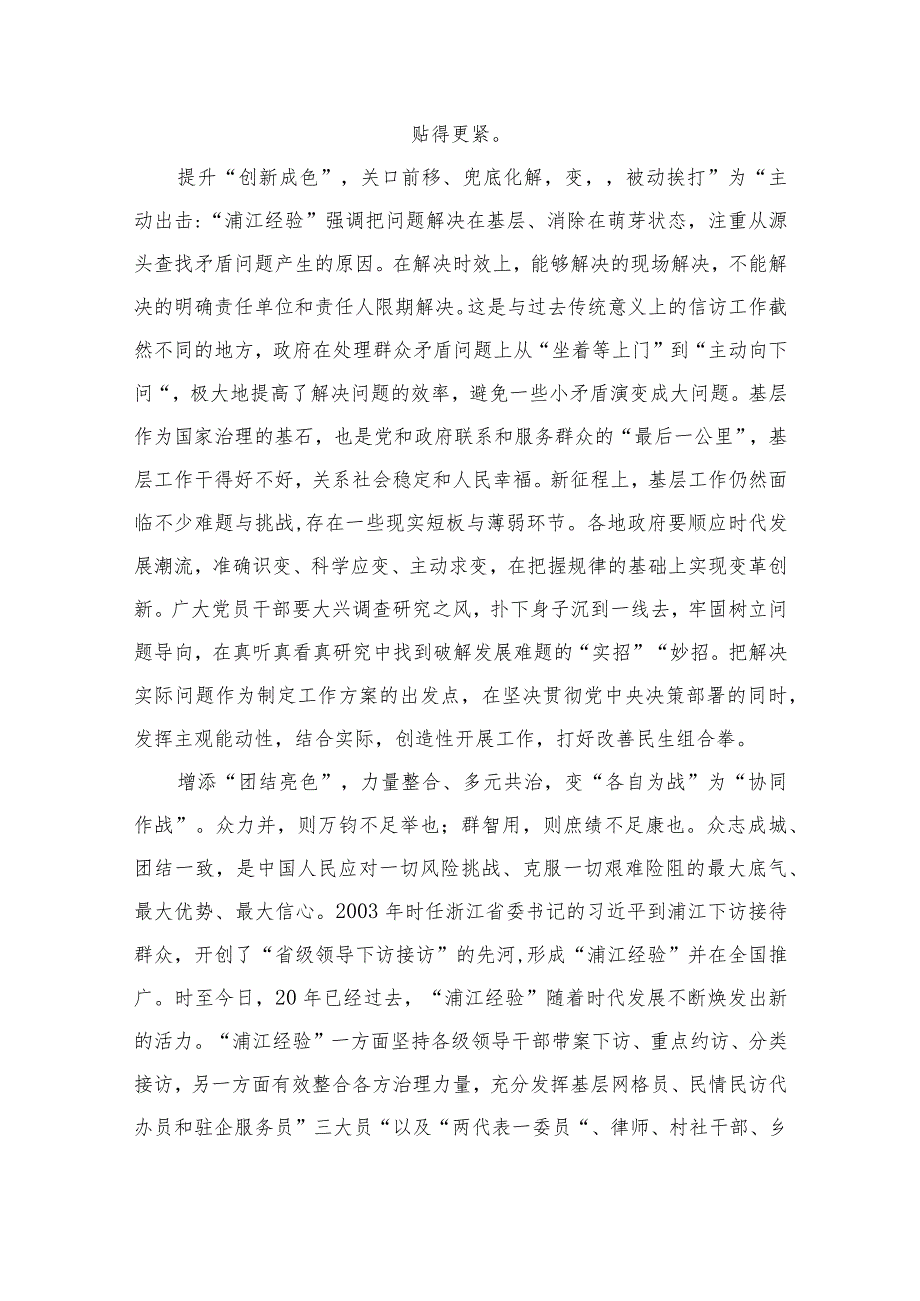 贴得更紧。

提升“创新成色”，关口前移、兜底化解，变，，被动挨打”为“主动出击:“浦江经验”强调把问题解决在基层、消除在萌芽状态，注重从源头查找矛盾问题产生的原因。在解决时效上，能够解决的现场解决，不能解决的明确责任单位和责任人限期解决。这是与过去传统意义上的信访工作截然不同的地方，政府在处理群众矛盾问题上从“坐着等上门”到“主动向下问“，极大地提高了解决问题的效率，避免一些小矛盾演变成大问题。基层作为国家治理的基石，也是党和政府联系和服务群众的“最后一公里”，基层工作干得好不好，关系社会稳定和人民幸福。新征程上，基层工作仍然面临不少难题与挑战，存在一些现实短板与薄弱环节。各地政府要顺应时代发展潮流，准确识变、科学应变、主动求变，在把握规律的基础上实现变革创新。广大党员干部要大兴调查研究之风，扑下身子沉到一线去，牢固树立问题导向，在真听真看真研究中找到破解发展难题的“实招”“妙招。把解决实际问题作为制定工作方案的出发点，在坚决贯彻党中央决策部署的同时，发挥主观能动性，结合实际，创造性开展工作，打好改善民生组合拳。

增添“团结亮色”，力量整合、多元共治，变“各自为战”为“协同作战”。众力并，则万钧不足举也；群智用，则庶绩不足康也。众志成城、团结一致，是中国人民应对一切风险挑战、克服一切艰难险阻的最大底气、最大优势、最大信心。2003年时任浙江省委书记的习近平到浦江下访接待群众，开创了“省级领导下访接访”的先河,形成“浦江经验”并在全国推广。时至今日，20年已经过去，“浦江经验”随着时代发展不断焕发出新的活力。“浦江经验”一方面坚持各级领导干部带案下访、重点约访、分类接访，另一方面有效整合各方治理力量，充分发挥基层网格员、民情民访代办员和驻企服务员”三大员“以及“两代表一委员“、律师、村社干部、乡